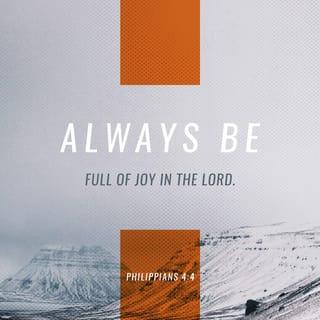 ALWAYS BE

FULL OF JOY IN THE LORD.

PHILIPPIANS 4:4